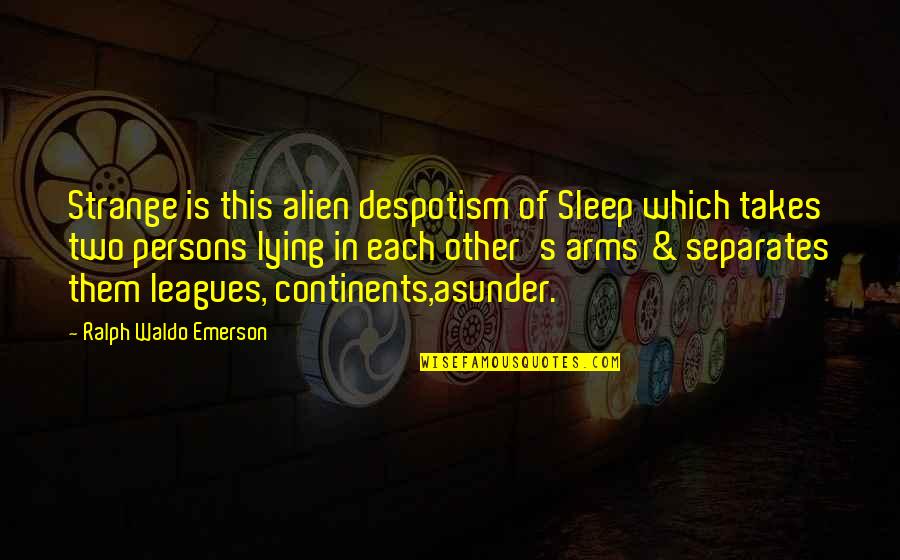 Strange is this alien despotism of Sleep which takes two persons lying in each other  s arms & separates them leagues, continents,asunder.

- Ralph Waldo Emerson

WISEFAMOUSQUOTES.COM